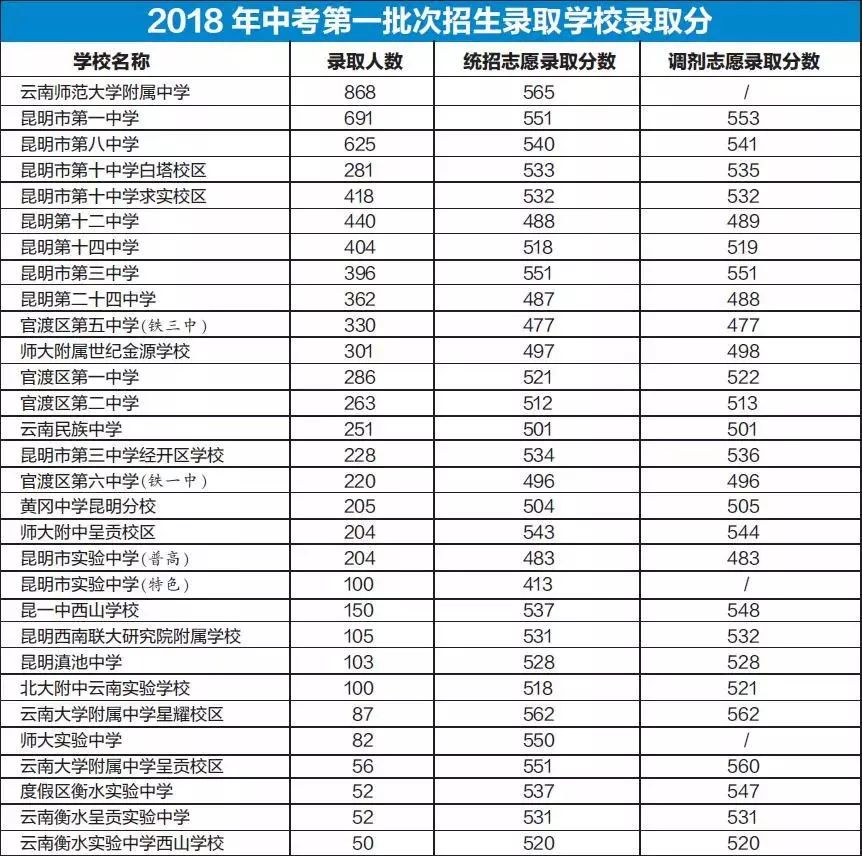 2018 年中考第一批次招生录取学校录取分

| 学校名称 | 录取人数 | 统招志愿录取分数 | 调剂志愿录取分数 |
|---|---|---|---|
| 云南师范大学附属中学 | 868 | 565 | / |
| 昆明市第一中学 | 691 | 551 | 553 |
| 昆明市第八中学 | 625 | 540 | 541 |
| 昆明市第十中学白塔校区 | 281 | 533 | 535 |
| 昆明市第十中学求实校区 | 418 | 532 | 532 |
| 昆明第十二中学 | 440 | 488 | 489 |
| 昆明第十四中学 | 404 | 518 | 519 |
| 昆明市第三中学 | 396 | 551 | 551 |
| 昆明第二十四中学 | 362 | 487 | 488 |
| 官渡区第五中学(铁三中) | 330 | 477 | 477 |
| 师大附属世纪金源学校 | 301 | 497 | 498 |
| 官渡区第一中学 | 286 | 521 | 522 |
| 官渡区第二中学 | 263 | 512 | 513 |
| 云南民族中学 | 251 | 501 | 501 |
| 昆明市第三中学经开区学校 | 228 | 534 | 536 |
| 官渡区第六中学(铁一中) | 220 | 496 | 496 |
| 黄冈中学昆明分校 | 205 | 504 | 505 |
| 师大附中呈贡校区 | 204 | 543 | 544 |
| 昆明市实验中学(普高) | 204 | 483 | 483 |
| 昆明市实验中学(特色) | 100 | 413 | / |
| 昆一中西山学校 | 150 | 537 | 548 |
| 昆明西南联大研究院附属学校 | 105 | 531 | 532 |
| 昆明滇池中学 | 103 | 528 | 528 |
| 北大附中云南实验学校 | 100 | 518 | 521 |
| 云南大学附属中学星耀校区 | 87 | 562 | 562 |
| 师大实验中学 | 82 | 550 | / |
| 云南大学附属中学呈贡校区 | 56 | 551 | 560 |
| 度假区衡水实验中学 | 52 | 537 | 547 |
| 云南衡水呈贡实验中学 | 52 | 531 | 531 |
| 云南衡水实验中学西山学校 | 50 | 520 | 520 |